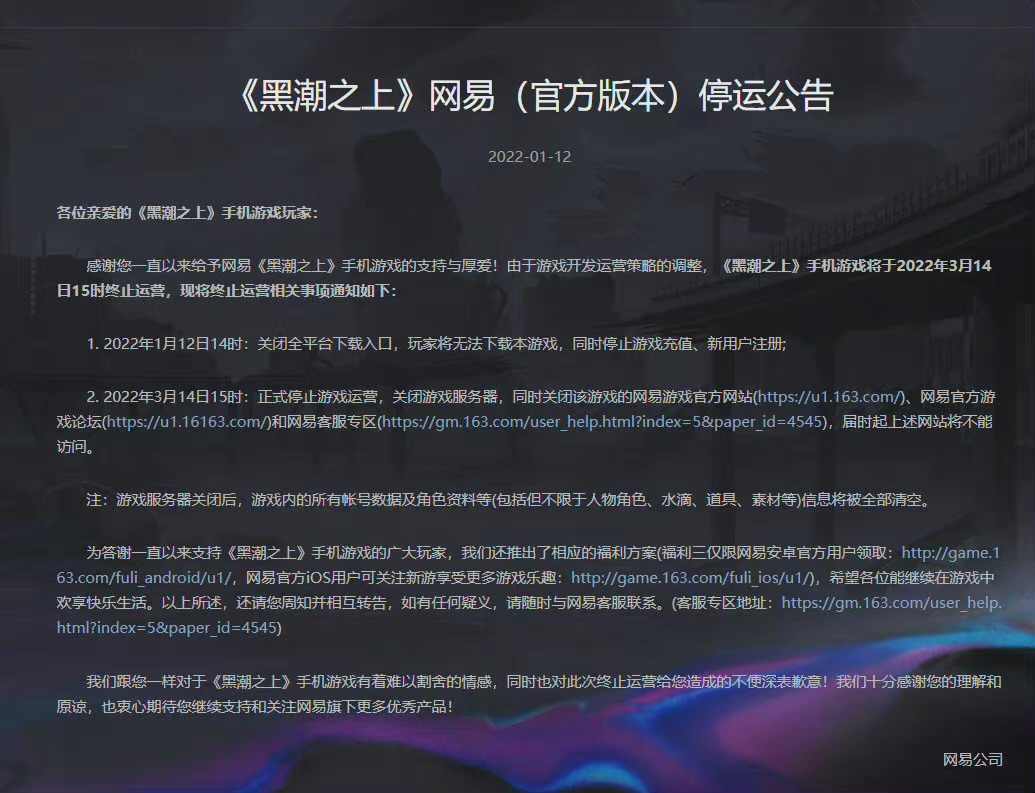 《黑潮之上》网易（官方版本）停运公告

2022-01-12

各位亲爱的《黑潮之上》手机游戏玩家：

感谢您一直以来给予网易《黑潮之上》手机游戏的支持与厚爱！由于游戏开发运营策略的调整，《黑潮之上》手机游戏将于2022年3月14日15时终止运营，现将终止运营相关事项通知如下：

1. 2022年1月12日14时：关闭全平台下载入口，玩家将无法下载本游戏，同时停止游戏充值、新用户注册;

2. 2022年3月14日15时：正式停止游戏运营，关闭游戏服务器，同时关闭该游戏的网易游戏官方网站(https://u1.163.com/)、网易官方游戏论坛(https://u1.16163.com/)和网易客服专区(https://gm.163.com/user_help.html?index=5&paper_id=4545)，届时起上述网站将不能访问。

注：游戏服务器关闭后，游戏内的所有帐号数据及角色资料等(包括但不限于人物角色、水滴、道具、素材等)信息将被全部清空。

为答谢一直以来支持《黑潮之上》手机游戏的广大玩家，我们还推出了相应的福利方案(福利三仅限网易安卓官方用户领取：http://game.163.com/fuli_android/u1/，网易官方iOS用户可关注新游享受更多游戏乐趣：http://game.163.com/fuli_ios/u1/)，希望各位能继续在游戏中欢享快乐生活。以上所述，还请您周知并相互转告，如有任何疑义，请随时与网易客服联系。(客服专区地址：https://gm.163.com/user_help.html?index=5&paper_id=4545)

我们跟您一样对于《黑潮之上》手机游戏有着难以割舍的情感，同时也对此次终止运营给您造成的不便深表歉意！我们十分感谢您的理解和原谅，也衷心期待您继续支持和关注网易旗下更多优秀产品！

网易公司